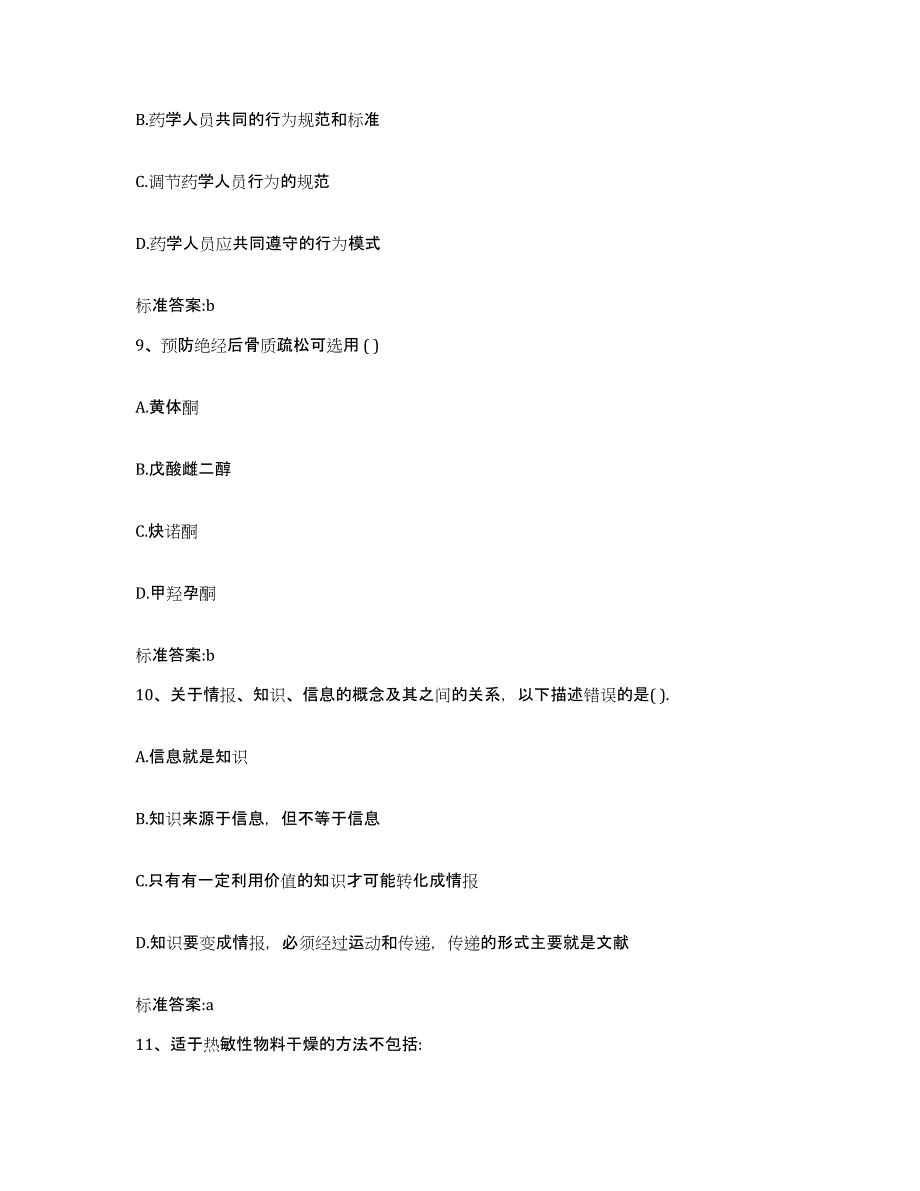 B.药学人员共同的行为规范和标准

C.调节药学人员行为的规范

D.药学人员应共同遵守的行为模式

标准答案:b

9、预防绝经后骨质疏松可选用 ( )

A.黄体酮

B.戊酸雌二醇

C.炔诺酮

D.甲羟孕酮

标准答案:b

10、关于情报、知识、信息的概念及其之间的关系，以下描述错误的是( ).

A.信息就是知识

B.知识来源于信息，但不等于信息

C.只有有一定利用价值的知识才可能转化成情报

D.知识要变成情报，必须经过运动和传递，传递的形式主要就是文献

标准答案:a

11、适于热敏性物料干燥的方法不包括: